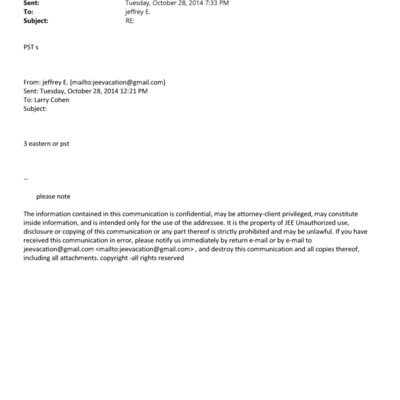 Sent: Tuesday, October 28, 2014 7:33 PM
To: jeffrey E.
Subject: RE:

PST s

From: jeffrey E. [mailto:jeevacation@gmail.com]
Sent: Tuesday, October 28, 2014 12:21 PM
To: Larry Cohen
Subject:

3 eastern or pst

--

please note

The information contained in this communication is confidential, may be attorney-client privileged, may constitute inside information, and is intended only for the use of the addressee. It is the property of JEE Unauthorized use, disclosure or copying of this communication or any part thereof is strictly prohibited and may be unlawful. If you have received this communication in error, please notify us immediately by return e-mail or by e-mail to jeevacation@gmail.com <mailto:jeevacation@gmail.com> , and destroy this communication and all copies thereof, including all attachments. copyright -all rights reserved